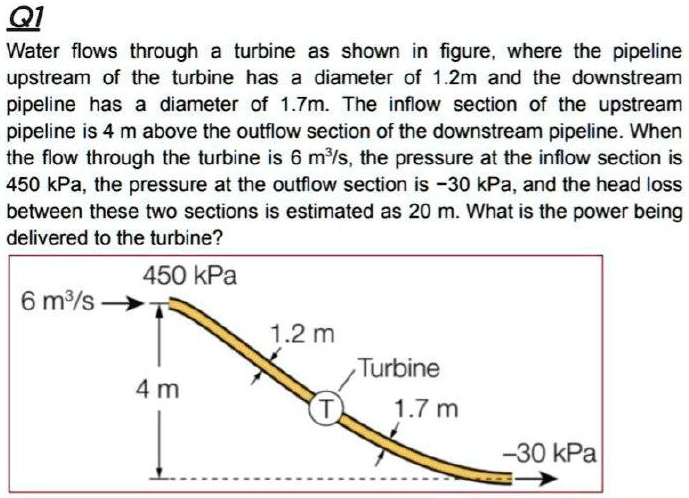 Q1

Water flows through a turbine as shown in figure, where the pipeline upstream of the turbine has a diameter of 1.2m and the downstream pipeline has a diameter of 1.7m. The inflow section of the upstream pipeline is 4 m above the outflow section of the downstream pipeline. When the flow through the turbine is 6 $m^3/s$, the pressure at the inflow section is 450 kPa, the pressure at the outflow section is −30 kPa, and the head loss between these two sections is estimated as 20 m. What is the power being delivered to the turbine?

450 kPa
6 $m^3/s$
1.2 m
Turbine
4 m
T
1.7 m
−30 kPa